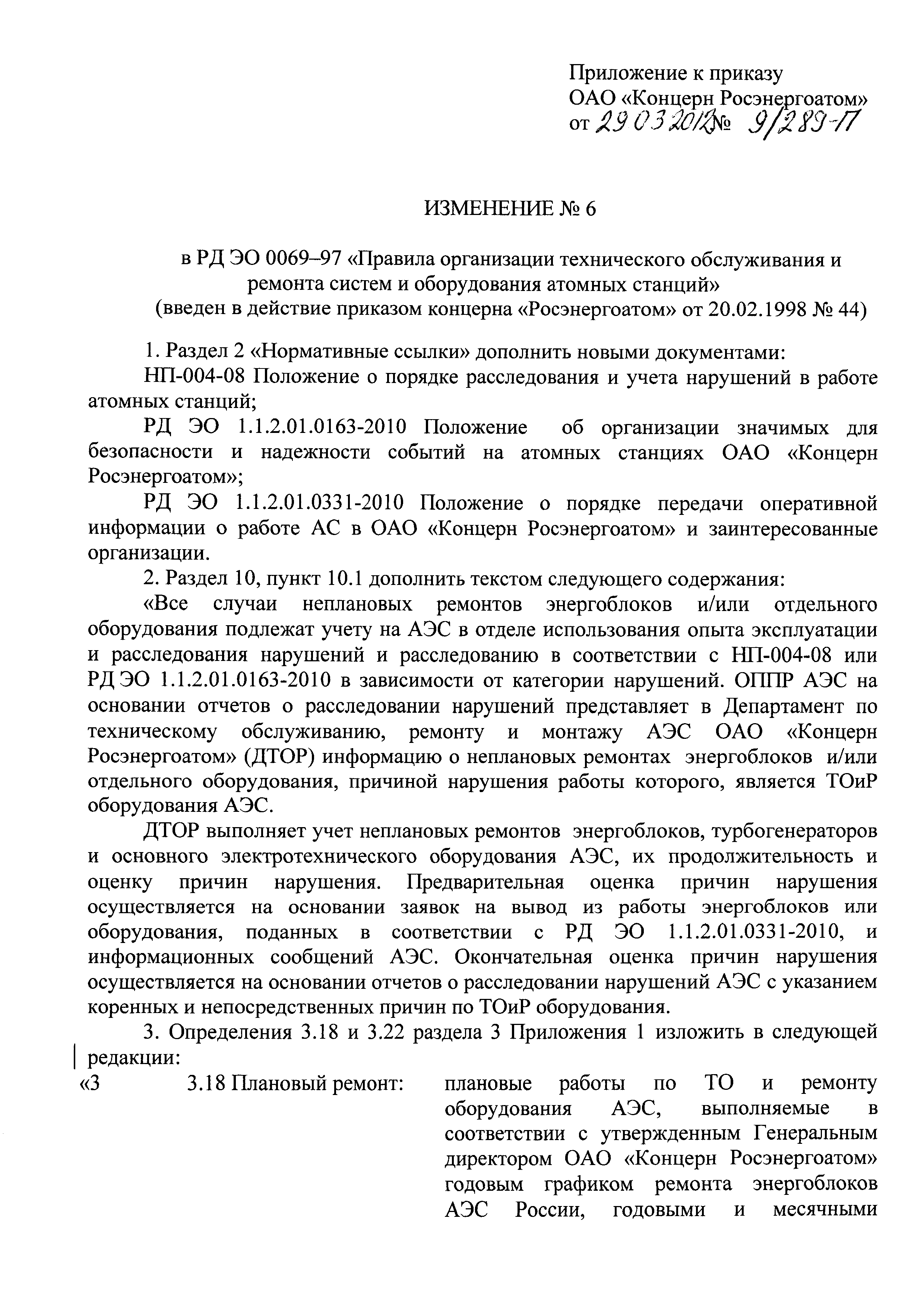 Приложение к приказу
ОАО «Концерн Росэнергоатом»
от 29 03 2012 № 9/289-П

ИЗМЕНЕНИЕ № 6

в РД ЭО 0069–97 «Правила организации технического обслуживания и ремонта систем и оборудования атомных станций»
(введен в действие приказом концерна «Росэнергоатом» от 20.02.1998 № 44)

1. Раздел 2 «Нормативные ссылки» дополнить новыми документами:

НП-004-08 Положение о порядке расследования и учета нарушений в работе атомных станций;

РД ЭО 1.1.2.01.0163-2010 Положение об организации значимых для безопасности и надежности событий на атомных станциях ОАО «Концерн Росэнергоатом»;

РД ЭО 1.1.2.01.0331-2010 Положение о порядке передачи оперативной информации о работе АС в ОАО «Концерн Росэнергоатом» и заинтересованные организации.

2. Раздел 10, пункт 10.1 дополнить текстом следующего содержания:

«Все случаи неплановых ремонтов энергоблоков и/или отдельного оборудования подлежат учету на АЭС в отделе использования опыта эксплуатации и расследования нарушений и расследованию в соответствии с НП-004-08 или РД ЭО 1.1.2.01.0163-2010 в зависимости от категории нарушений. ОППР АЭС на основании отчетов о расследовании нарушений представляет в Департамент по техническому обслуживанию, ремонту и монтажу АЭС ОАО «Концерн Росэнергоатом» (ДТОР) информацию о неплановых ремонтах энергоблоков и/или отдельного оборудования, причиной нарушения работы которого, является ТОиР оборудования АЭС.

ДТОР выполняет учет неплановых ремонтов энергоблоков, турбогенераторов и основного электротехнического оборудования АЭС, их продолжительность и оценку причин нарушения. Предварительная оценка причин нарушения осуществляется на основании заявок на вывод из работы энергоблоков или оборудования, поданных в соответствии с РД ЭО 1.1.2.01.0331-2010, и информационных сообщений АЭС. Окончательная оценка причин нарушения осуществляется на основании отчетов о расследовании нарушений АЭС с указанием коренных и непосредственных причин по ТОиР оборудования.

3. Определения 3.18 и 3.22 раздела 3 Приложения 1 изложить в следующей редакции:

«3 3.18 Плановый ремонт: плановые работы по ТО и ремонту оборудования АЭС, выполняемые в соответствии с утвержденным Генеральным директором ОАО «Концерн Росэнергоатом» годовым графиком ремонта энергоблоков АЭС России, годовыми и месячными